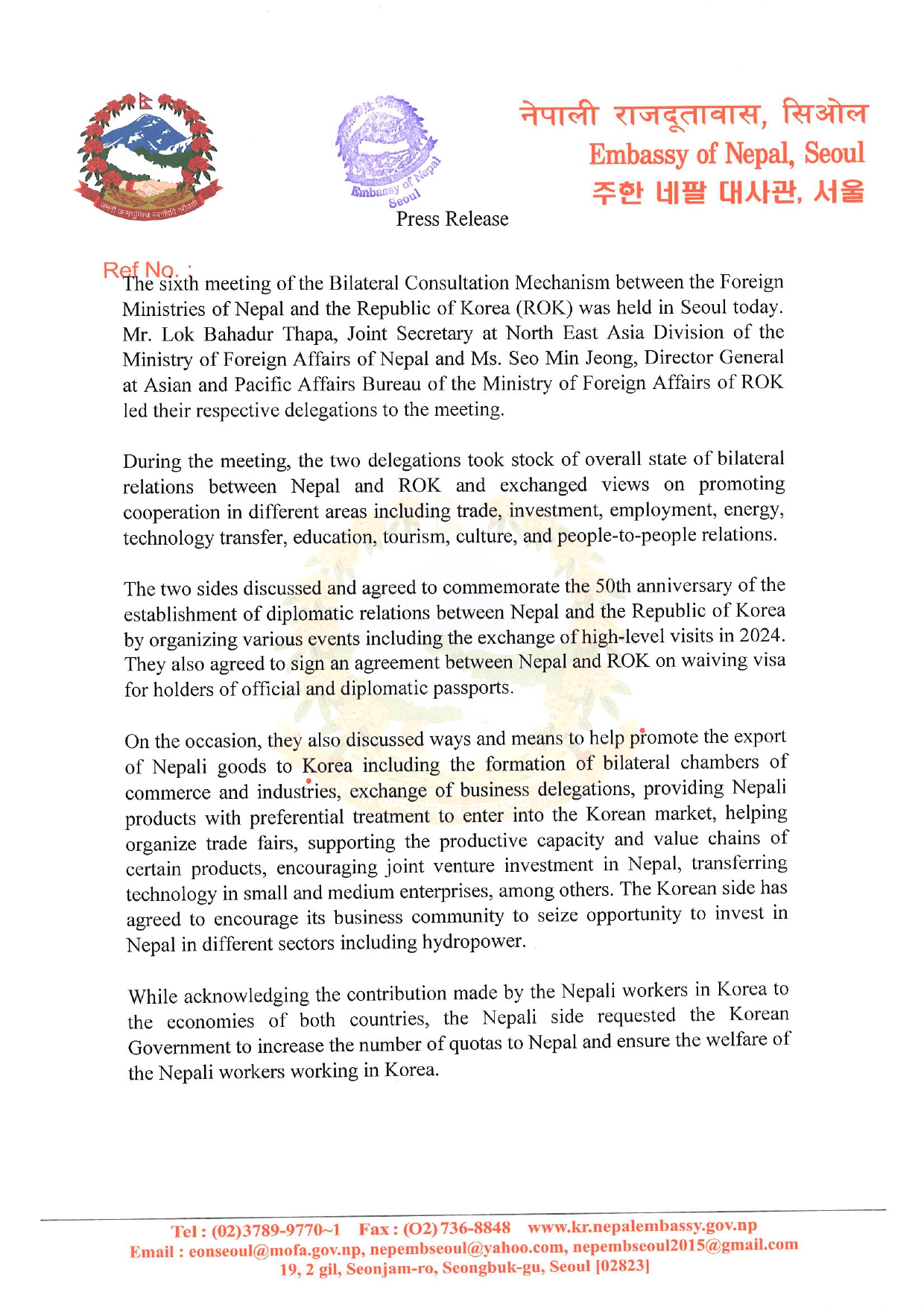 जननी जन्मभूमिश्च स्वर्गादपि गरीयसी

Embassy of Nepal Seoul

नेपाली राजदूतावास, सिओल
Embassy of Nepal, Seoul
주한 네팔 대사관, 서울

Press Release

Ref No. :

The sixth meeting of the Bilateral Consultation Mechanism between the Foreign Ministries of Nepal and the Republic of Korea (ROK) was held in Seoul today. Mr. Lok Bahadur Thapa, Joint Secretary at North East Asia Division of the Ministry of Foreign Affairs of Nepal and Ms. Seo Min Jeong, Director General at Asian and Pacific Affairs Bureau of the Ministry of Foreign Affairs of ROK led their respective delegations to the meeting.

During the meeting, the two delegations took stock of overall state of bilateral relations between Nepal and ROK and exchanged views on promoting cooperation in different areas including trade, investment, employment, energy, technology transfer, education, tourism, culture, and people-to-people relations.

The two sides discussed and agreed to commemorate the 50th anniversary of the establishment of diplomatic relations between Nepal and the Republic of Korea by organizing various events including the exchange of high-level visits in 2024. They also agreed to sign an agreement between Nepal and ROK on waiving visa for holders of official and diplomatic passports.

On the occasion, they also discussed ways and means to help promote the export of Nepali goods to Korea including the formation of bilateral chambers of commerce and industries, exchange of business delegations, providing Nepali products with preferential treatment to enter into the Korean market, helping organize trade fairs, supporting the productive capacity and value chains of certain products, encouraging joint venture investment in Nepal, transferring technology in small and medium enterprises, among others. The Korean side has agreed to encourage its business community to seize opportunity to invest in Nepal in different sectors including hydropower.

While acknowledging the contribution made by the Nepali workers in Korea to the economies of both countries, the Nepali side requested the Korean Government to increase the number of quotas to Nepal and ensure the welfare of the Nepali workers working in Korea.

Tel : (02)3789-9770~1 Fax : (O2) 736-8848 www.kr.nepalembassy.gov.np
Email : eonseoul@mofa.gov.np, nepembseoul@yahoo.com, nepembseoul2015@gmail.com
19, 2 gil, Seonjam-ro, Seongbuk-gu, Seoul [02823]